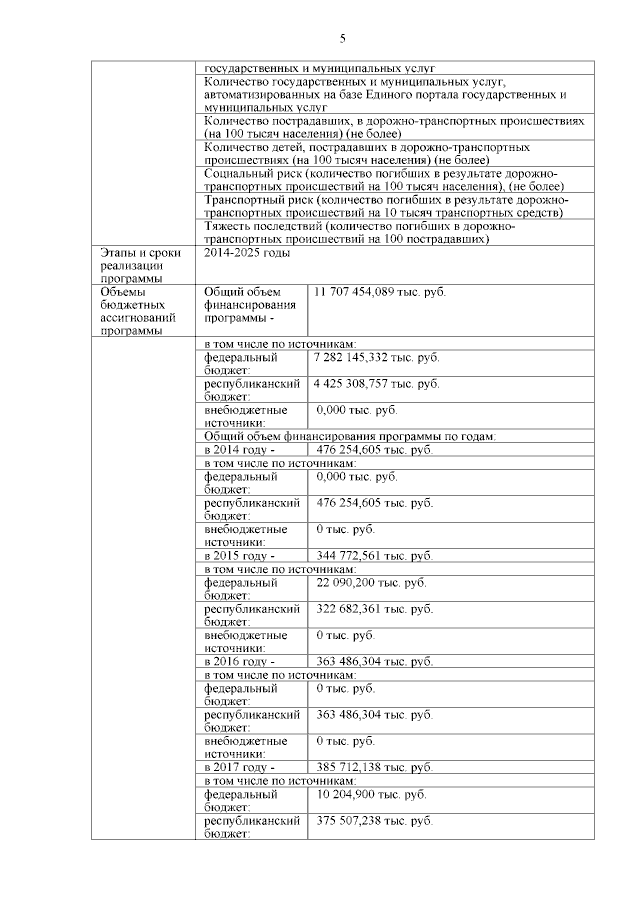 5

| | | |
|---|---|---|
| | государственных и муниципальных услуг | |
| | Количество государственных и муниципальных услуг, автоматизированных на базе Единого портала государственных и муниципальных услуг | |
| | Количество пострадавших, в дорожно-транспортных происшествиях (на 100 тысяч населения) (не более) | |
| | Количество детей, пострадавших в дорожно-транспортных происшествиях (на 100 тысяч населения) (не более) | |
| | Социальный риск (количество погибших в результате дорожно-транспортных происшествий на 100 тысяч населения), (не более) | |
| | Транспортный риск (количество погибших в результате дорожно-транспортных происшествий на 10 тысяч транспортных средств) | |
| | Тяжесть последствий (количество погибших в дорожно-транспортных происшествий на 100 пострадавших) | |
| Этапы и сроки реализации программы | 2014-2025 годы | |
| Объемы бюджетных ассигнований программы | Общий объем финансирования программы - | 11 707 454,089 тыс. руб. |
| | в том числе по источникам: | |
| | федеральный бюджет: | 7 282 145,332 тыс. руб. |
| | республиканский бюджет: | 4 425 308,757 тыс. руб. |
| | внебюджетные источники: | 0,000 тыс. руб. |
| | Общий объем финансирования программы по годам: | |
| | в 2014 году - | 476 254,605 тыс. руб. |
| | в том числе по источникам: | |
| | федеральный бюджет: | 0,000 тыс. руб. |
| | республиканский бюджет: | 476 254,605 тыс. руб. |
| | внебюджетные источники: | 0 тыс. руб. |
| | в 2015 году - | 344 772,561 тыс. руб. |
| | в том числе по источникам: | |
| | федеральный бюджет: | 22 090,200 тыс. руб. |
| | республиканский бюджет: | 322 682,361 тыс. руб. |
| | внебюджетные источники: | 0 тыс. руб. |
| | в 2016 году - | 363 486,304 тыс. руб. |
| | в том числе по источникам: | |
| | федеральный бюджет: | 0 тыс. руб. |
| | республиканский бюджет: | 363 486,304 тыс. руб. |
| | внебюджетные источники: | 0 тыс. руб. |
| | в 2017 году - | 385 712,138 тыс. руб. |
| | в том числе по источникам: | |
| | федеральный бюджет: | 10 204,900 тыс. руб. |
| | республиканский бюджет: | 375 507,238 тыс. руб. |